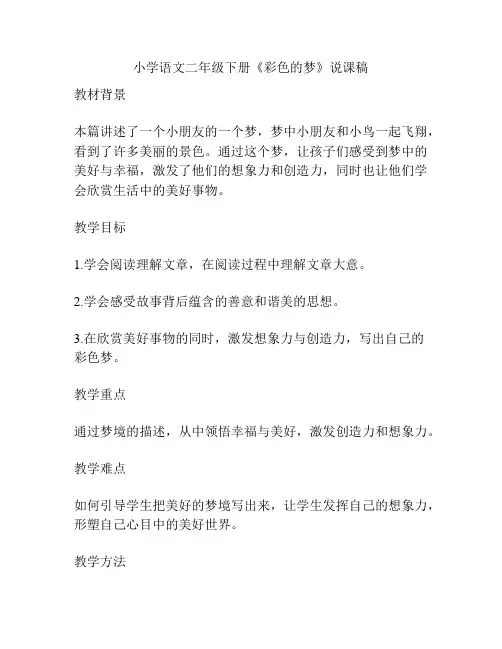 小学语文二年级下册《彩色的梦》说课稿

教材背景

本篇讲述了一个小朋友的一个梦，梦中小朋友和小鸟一起飞翔，看到了许多美丽的景色。通过这个梦，让孩子们感受到梦中的美好与幸福，激发了他们的想象力和创造力，同时也让他们学会欣赏生活中的美好事物。

教学目标

1.学会阅读理解文章，在阅读过程中理解文章大意。

2.学会感受故事背后蕴含的善意和谐美的思想。

3.在欣赏美好事物的同时，激发想象力与创造力，写出自己的彩色梦。

教学重点

通过梦境的描述，从中领悟幸福与美好，激发创造力和想象力。

教学难点

如何引导学生把美好的梦境写出来，让学生发挥自己的想象力，形塑自己心目中的美好世界。

教学方法